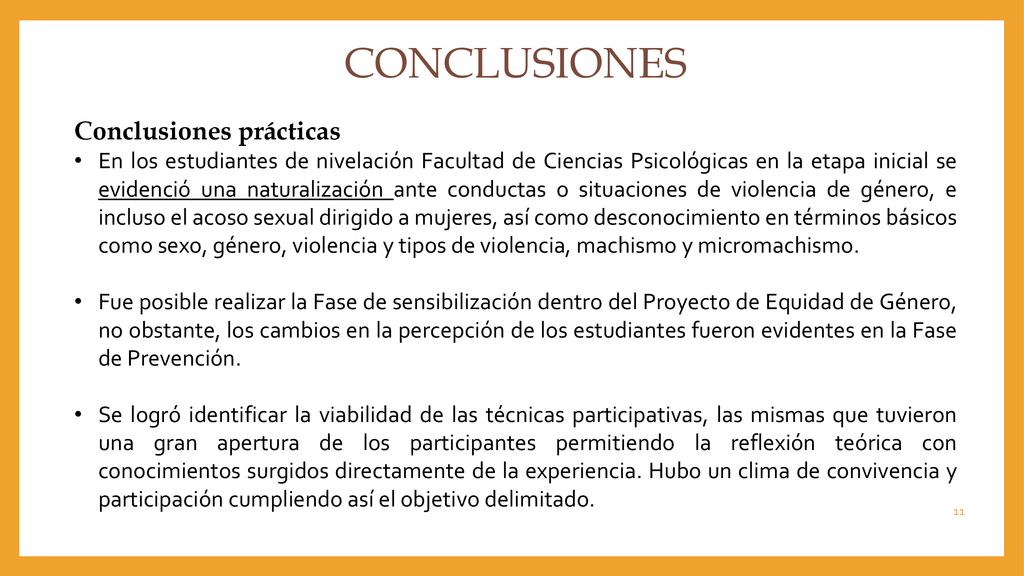 CONCLUSIONES

Conclusiones prácticas

• En los estudiantes de nivelación Facultad de Ciencias Psicológicas en la etapa inicial se evidenció una naturalización ante conductas o situaciones de violencia de género, e incluso el acoso sexual dirigido a mujeres, así como desconocimiento en términos básicos como sexo, género, violencia y tipos de violencia, machismo y micromachismo.

• Fue posible realizar la Fase de sensibilización dentro del Proyecto de Equidad de Género, no obstante, los cambios en la percepción de los estudiantes fueron evidentes en la Fase de Prevención.

• Se logró identificar la viabilidad de las técnicas participativas, las mismas que tuvieron una gran apertura de los participantes permitiendo la reflexión teórica con conocimientos surgidos directamente de la experiencia. Hubo un clima de convivencia y participación cumpliendo así el objetivo delimitado.

11